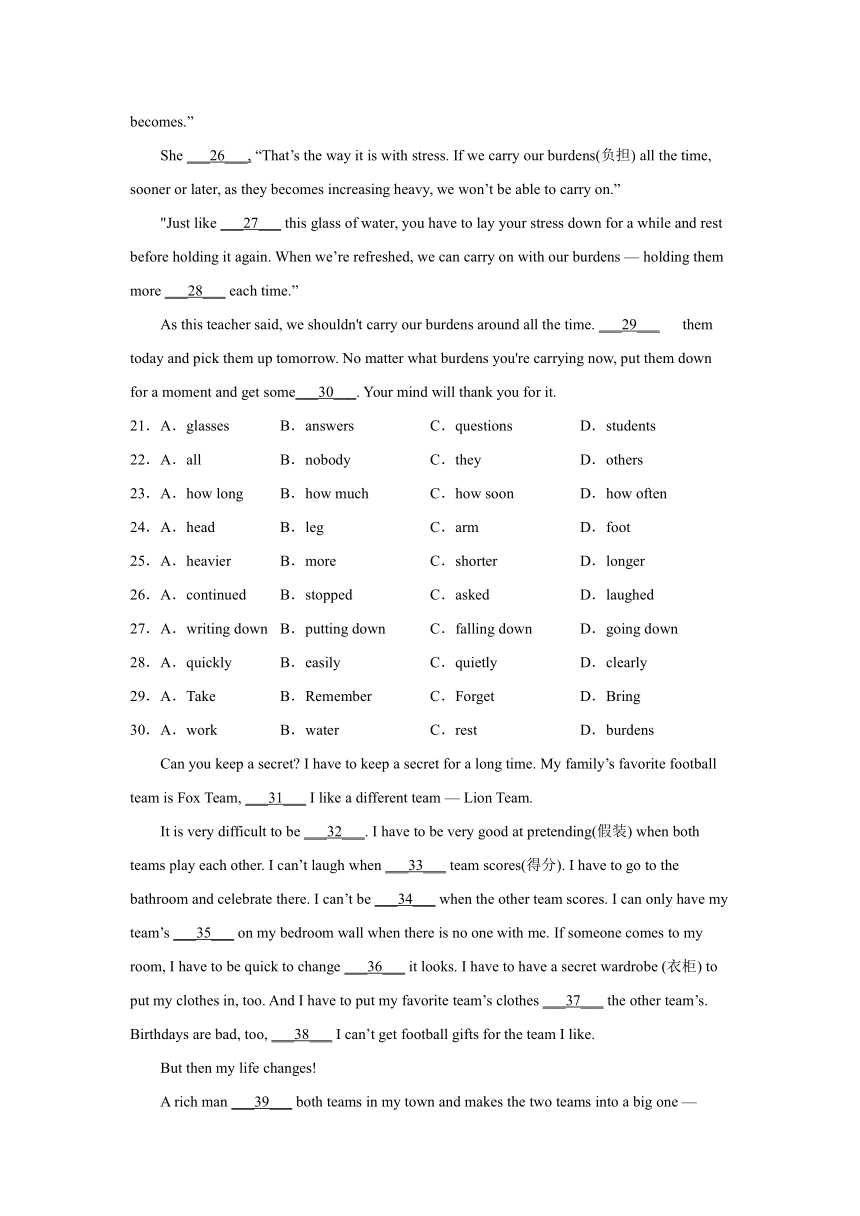 becomes.”

She ___26___, “That’s the way it is with stress. If we carry our burdens(负担) all the time, sooner or later, as they becomes increasing heavy, we won’t be able to carry on.”

"Just like ___27___ this glass of water, you have to lay your stress down for a while and rest before holding it again. When we’re refreshed, we can carry on with our burdens — holding them more ___28___ each time.”

As this teacher said, we shouldn't carry our burdens around all the time. ___29___ them today and pick them up tomorrow. No matter what burdens you're carrying now, put them down for a moment and get some___30___. Your mind will thank you for it.

21．A．glasses B．answers C．questions D．students

22．A．all B．nobody C．they D．others

23．A．how long B．how much C．how soon D．how often

24．A．head B．leg C．arm D．foot

25．A．heavier B．more C．shorter D．longer

26．A．continued B．stopped C．asked D．laughed

27．A．writing down B．putting down C．falling down D．going down

28．A．quickly B．easily C．quietly D．clearly

29．A．Take B．Remember C．Forget D．Bring

30．A．work B．water C．rest D．burdens

Can you keep a secret? I have to keep a secret for a long time. My family’s favorite football team is Fox Team, ___31___ I like a different team — Lion Team.

It is very difficult to be ___32___. I have to be very good at pretending(假装) when both teams play each other. I can’t laugh when ___33___ team scores(得分). I have to go to the bathroom and celebrate there. I can’t be ___34___ when the other team scores. I can only have my team’s ___35___ on my bedroom wall when there is no one with me. If someone comes to my room, I have to be quick to change ___36___ it looks. I have to have a secret wardrobe (衣柜) to put my clothes in, too. And I have to put my favorite team’s clothes ___37___ the other team’s. Birthdays are bad, too, ___38___ I can’t get football gifts for the team I like.

But then my life changes!

A rich man ___39___ both teams in my town and makes the two teams into a big one —